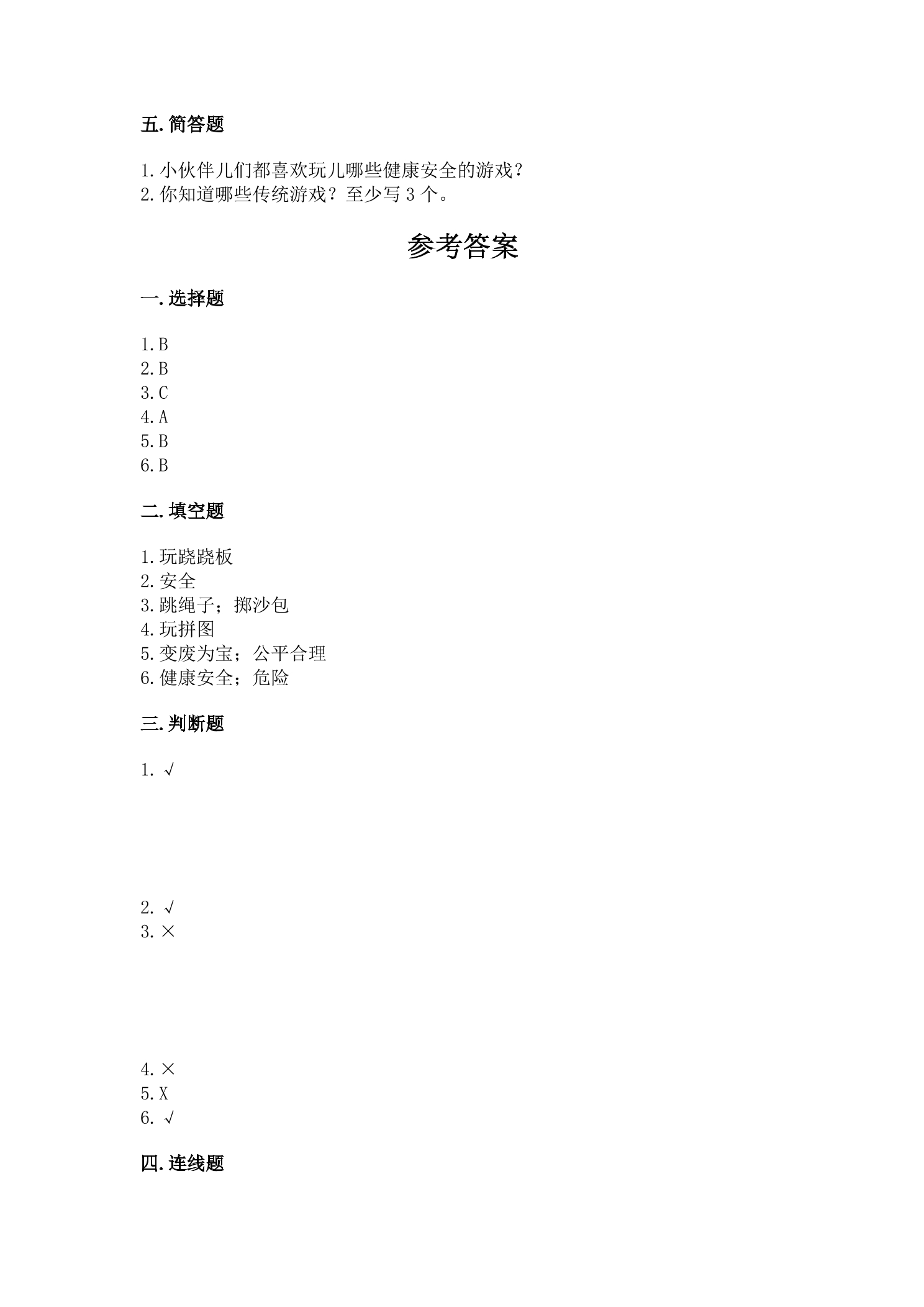 五.简答题

1.小伙伴儿们都喜欢玩儿哪些健康安全的游戏?
2.你知道哪些传统游戏?至少写3个。

参考答案

一.选择题

1.B
2.B
3.C
4.A
5.B
6.B

二.填空题

1.玩跷跷板
2.安全
3.跳绳子;掷沙包
4.玩拼图
5.变废为宝;公平合理
6.健康安全;危险

三.判断题

1.√

2.√
3.×

4.×
5.X
6.√

四.连线题